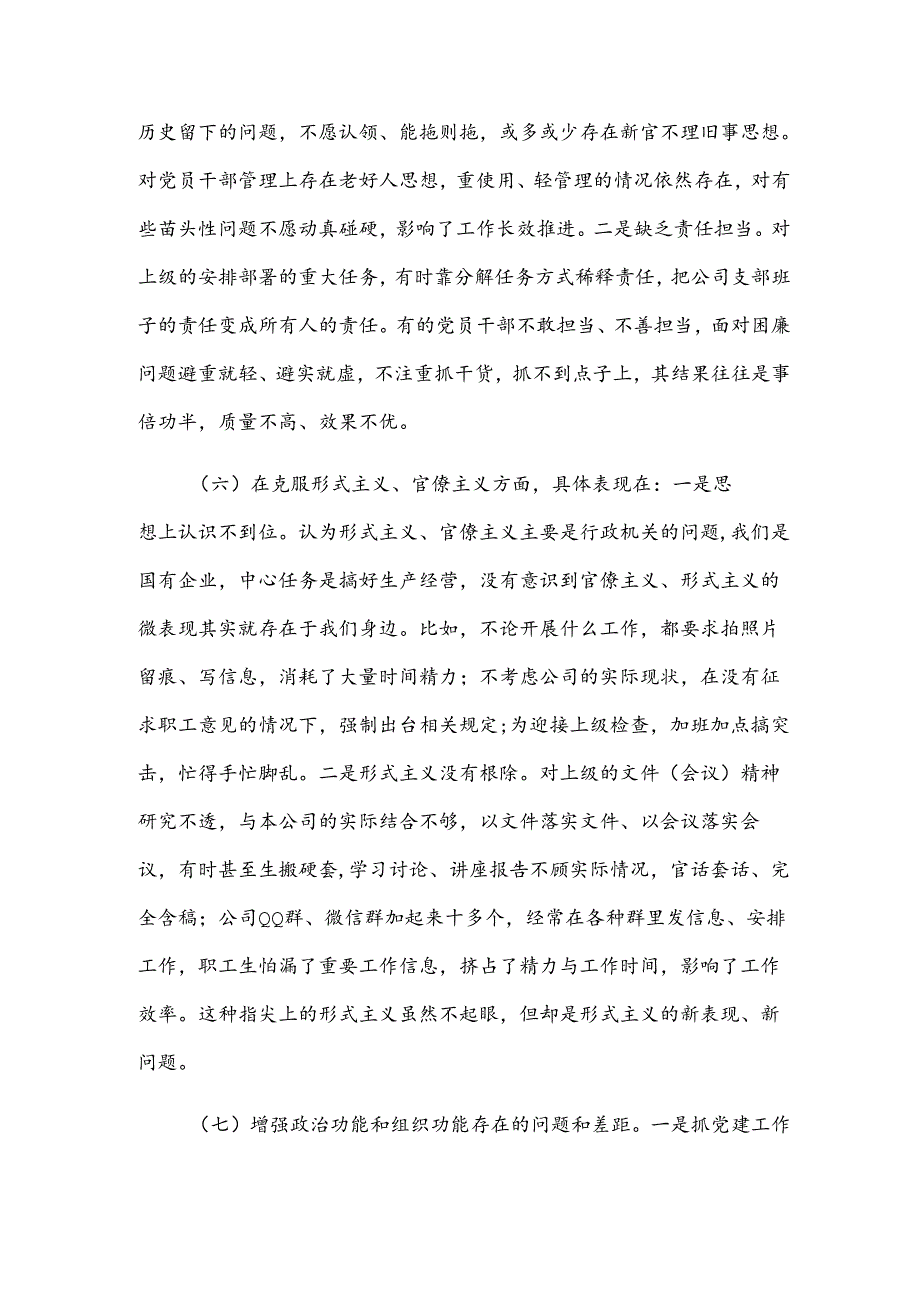 历史留下的问题，不愿认领、能拖则拖，或多或少存在新官不理旧事思想。对党员干部管理上存在老好人思想，重使用、轻管理的情况依然存在，对有些苗头性问题不愿动真碰硬，影响了工作长效推进。二是缺乏责任担当。对上级的安排部署的重大任务，有时靠分解任务方式稀释责任，把公司支部班子的责任变成所有人的责任。有的党员干部不敢担当、不善担当，面对困廉问题避重就轻、避实就虚，不注重抓干货，抓不到点子上，其结果往往是事倍功半，质量不高、效果不优。

（六）在克服形式主义、官僚主义方面，具体表现在：一是思想上认识不到位。认为形式主义、官僚主义主要是行政机关的问题，我们是国有企业，中心任务是搞好生产经营，没有意识到官僚主义、形式主义的微表现其实就存在于我们身边。比如，不论开展什么工作，都要求拍照片留痕、写信息，消耗了大量时间精力；不考虑公司的实际现状，在没有征求职工意见的情况下，强制出台相关规定；为迎接上级检查，加班加点搞突击，忙得手忙脚乱。二是形式主义没有根除。对上级的文件（会议）精神研究不透，与本公司的实际结合不够，以文件落实文件、以会议落实会议，有时甚至生搬硬套，学习讨论、讲座报告不顾实际情况，官话套话、完全含稿；公司QQ群、微信群加起来十多个，经常在各种群里发信息、安排工作，职工生怕漏了重要工作信息，挤占了精力与工作时间，影响了工作效率。这种指尖上的形式主义虽然不起眼，但却是形式主义的新表现、新问题。

（七）增强政治功能和组织功能存在的问题和差距。一是抓党建工作